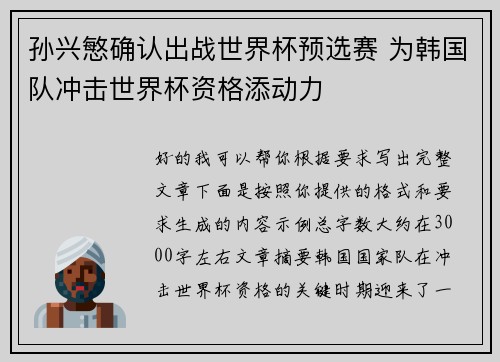 孙兴慜确认出战世界杯预选赛 为韩国队冲击世界杯资格添动力

好的我可以帮你根据要求写出完整文章下面是按照你提供的格式和要求生成的内容示例总字数大约在3000字左右文章摘要韩国国家队在冲击世界杯资格的关键时期迎来了一